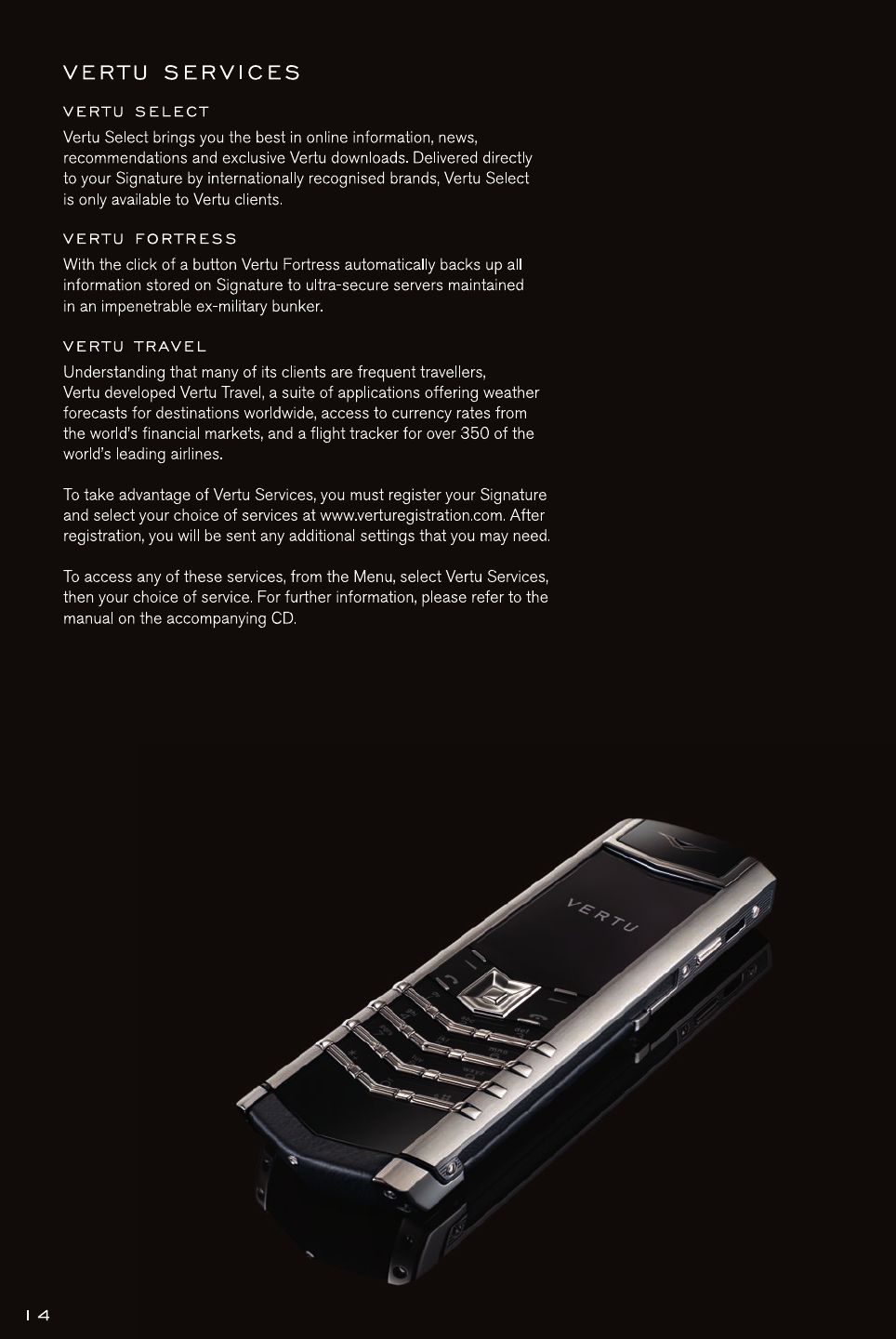 VERTU SERVICES

VERTU SELECT

Vertu Select brings you the best in online information, news, recommendations and exclusive Vertu downloads. Delivered directly to your Signature by internationally recognised brands, Vertu Select is only available to Vertu clients.

VERTU FORTRESS

With the click of a button Vertu Fortress automatically backs up all information stored on Signature to ultra-secure servers maintained in an impenetrable ex-military bunker.

VERTU TRAVEL

Understanding that many of its clients are frequent travellers, Vertu developed Vertu Travel, a suite of applications offering weather forecasts for destinations worldwide, access to currency rates from the world's financial markets, and a flight tracker for over 350 of the world's leading airlines.

To take advantage of Vertu Services, you must register your Signature and select your choice of services at www.verturegistration.com. After registration, you will be sent any additional settings that you may need.

To access any of these services, from the Menu, select Vertu Services, then your choice of service. For further information, please refer to the manual on the accompanying CD.

VERTU

14